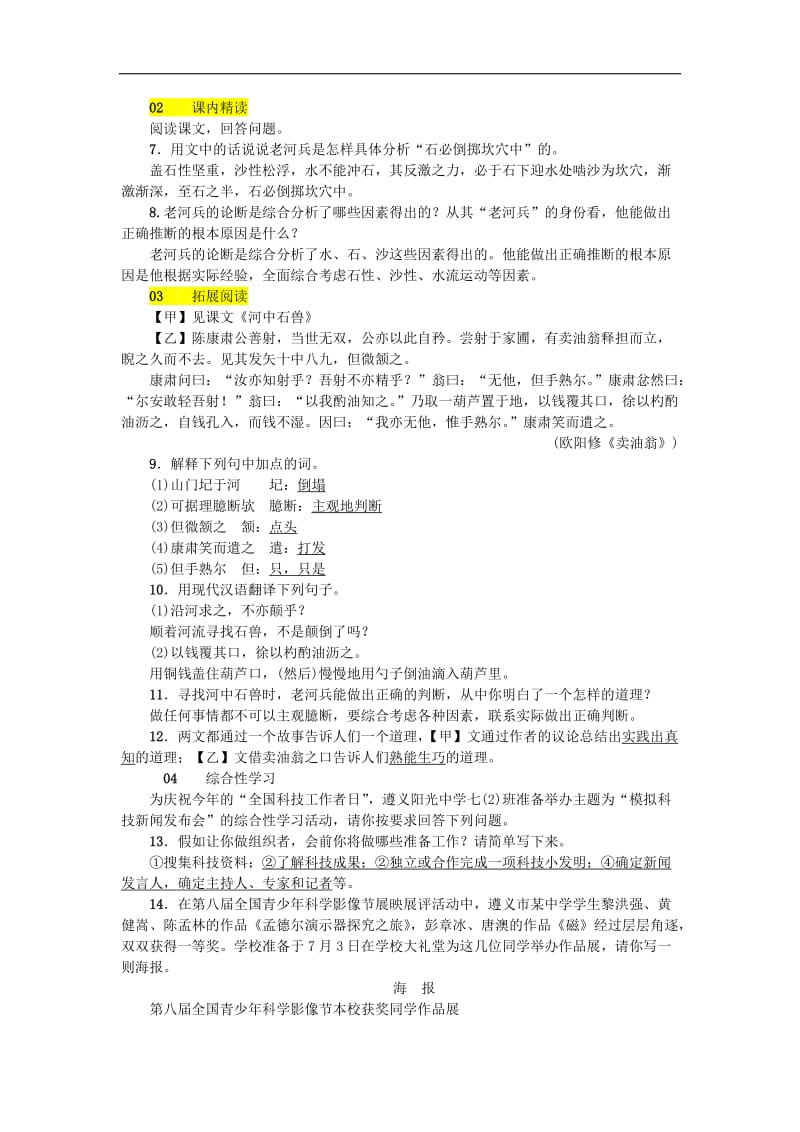 02　课内精读

阅读课文，回答问题。

7. 用文中的话说说老河兵是怎样具体分析“石必倒掷坎穴中”的。

盖石性坚重，沙性松浮，水不能冲石，其反激之力，必于石下迎水处啮沙为坎穴，渐激渐深，至石之半，石必倒掷坎穴中。

8. 老河兵的论断是综合分析了哪些因素得出的？从其“老河兵”的身份看，他能做出正确推断的根本原因是什么？

老河兵的论断是综合分析了水、石、沙这些因素得出的。他能做出正确推断的根本原因是他根据实际经验，全面综合考虑石性、沙性、水流运动等因素。

03　拓展阅读

【甲】见课文《河中石兽》

【乙】陈康肃公善射，当世无双，公亦以此自矜。尝射于家圃，有卖油翁释担而立，睨之久而不去。见其发矢十中八九，但微颔之。

康肃问曰：“汝亦知射乎？吾射不亦精乎？”翁曰：“无他，但手熟尔。”康肃忿然曰：“尔安敢轻吾射！”翁曰：“以我酌油知之。”乃取一葫芦置于地，以钱覆其口，徐以杓酌油沥之，自钱孔入，而钱不湿。因曰：“我亦无他，惟手熟尔。”康肃笑而遣之。

(欧阳修《卖油翁》)

9. 解释下列句中加点的词。

(1)山门圮于河　圮：倒塌

(2)可据理臆断欤　臆断：主观地判断

(3)但微颔之　颔：点头

(4)康肃笑而遣之　遣：打发

(5)但手熟尔　但：只，只是

10. 用现代汉语翻译下列句子。

(1)沿河求之，不亦颠乎？

顺着河流寻找石兽，不是颠倒了吗？

(2)以钱覆其口，徐以杓酌油沥之。

用铜钱盖住葫芦口，(然后)慢慢地用勺子倒油滴入葫芦里。

11. 寻找河中石兽时，老河兵能做出正确的判断，从中你明白了一个怎样的道理？

做任何事情都不可以主观臆断，要综合考虑各种因素，联系实际做出正确判断。

12. 两文都通过一个故事告诉人们一个道理，【甲】文通过作者的议论总结出实践出真知的道理；【乙】文借卖油翁之口告诉人们熟能生巧的道理。

04　综合性学习

为庆祝今年的“全国科技工作者日”，遵义阳光中学七(2)班准备举办主题为“模拟科技新闻发布会”的综合性学习活动，请你按要求回答下列问题。

13. 假如让你做组织者，会前你将做哪些准备工作？请简单写下来。

①搜集科技资料；②了解科技成果；③独立或合作完成一项科技小发明；④确定新闻发言人，确定主持人、专家和记者等。

14. 在第八届全国青少年科学影像节展映展评活动中，遵义市某中学学生黎洪强、黄健嵩、陈孟林的作品《孟德尔演示器探究之旅》，彭章冰、唐澳的作品《磁》经过层层角逐，双双获得一等奖。学校准备于7月3日在学校大礼堂为这几位同学举办作品展，请你写一则海报。

海　报

第八届全国青少年科学影像节本校获奖同学作品展